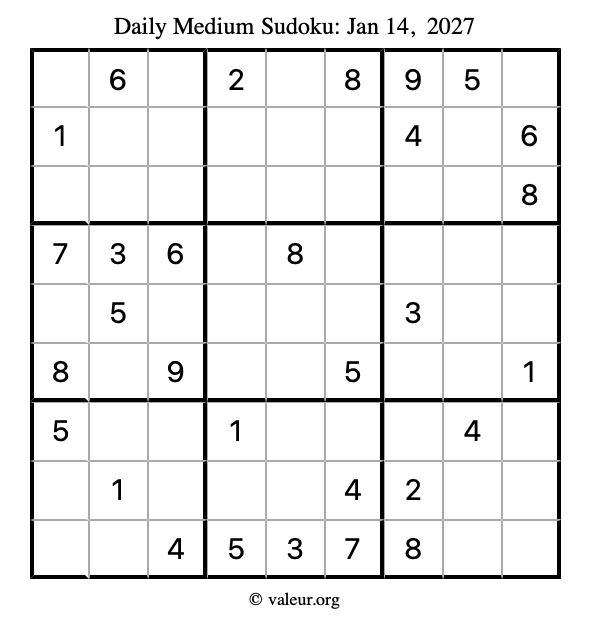 Daily Medium Sudoku: Jan 14, 2027

|  | 6 |  | 2 |  | 8 | 9 | 5 |  |
|---|---|---|---|---|---|---|---|---|
| 1 |  |  |  |  |  | 4 |  | 6 |
|  |  |  |  |  |  |  |  | 8 |
| 7 | 3 | 6 |  | 8 |  |  |  |  |
|  | 5 |  |  |  |  | 3 |  |  |
| 8 |  | 9 |  |  | 5 |  |  | 1 |
| 5 |  |  | 1 |  |  |  | 4 |  |
|  | 1 |  |  |  | 4 | 2 |  |  |
|  |  | 4 | 5 | 3 | 7 | 8 |  |  |

© valeur.org